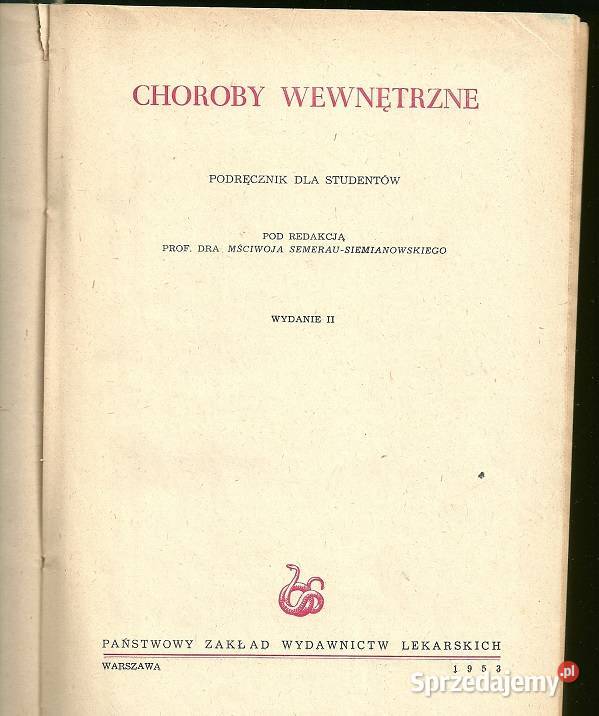 CHOROBY WEWNĘTRZNE

PODRĘCZNIK DLA STUDENTÓW

POD REDAKCJĄ
PROF. DRA MŚCIWOJA SEMERAU-SIEMIANOWSKIEGO

WYDANIE II

PAŃSTWOWY ZAKŁAD WYDAWNICTW LEKARSKICH

WARSZAWA 1953

Sprzedajemy.pl